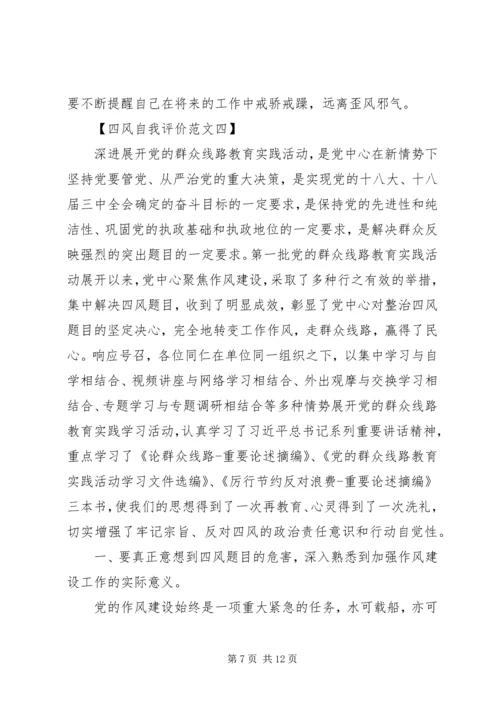 要不断提醒自己在将来的工作中戒骄戒躁，远离歪风邪气。

【四风自我评价范文四】

深进展开党的群众线路教育实践活动，是党中心在新情势下坚持党要管党、从严治党的重大决策，是实现党的十八大、十八届三中全会确定的奋斗目标的一定要求，是保持党的先进性和纯洁性、巩固党的执政基础和执政地位的一定要求，是解决群众反映强烈的突出题目的一定要求。第一批党的群众线路教育实践活动展开以来，党中心聚焦作风建设，采取了多种行之有效的举措，集中解决四风题目，收到了明显成效，彰显了党中心对整治四风题目的坚定决心，完全地转变工作作风，走群众线路，赢得了民心。响应号召，各位同仁在单位同一组织之下，以集中学习与自学相结合、视频讲座与网络学习相结合、外出观摩与交换学习相结合、专题学习与专题调研相结合等多种情势展开党的群众线路教育实践学习活动，认真学习了习近平总书记系列重要讲话精神，重点学习了《论群众线路-重要论述摘编》、《党的群众线路教育实践活动学习文件选编》、《厉行节约反对浪费-重要论述摘编》三本书，使我们的思想得到了一次再教育、心灵得到了一次洗礼，切实增强了牢记宗旨、反对四风的政治责任意识和行动自觉性。

一、要真正意想到四风题目的危害，深入熟悉到加强作风建设工作的实际意义。

党的作风建设始终是一项重大紧急的任务，水可载船，亦可

第 7 页 共 12 页